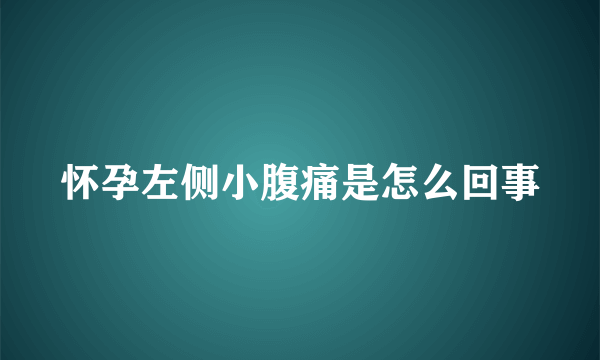 怀孕左侧小腹痛是怎么回事